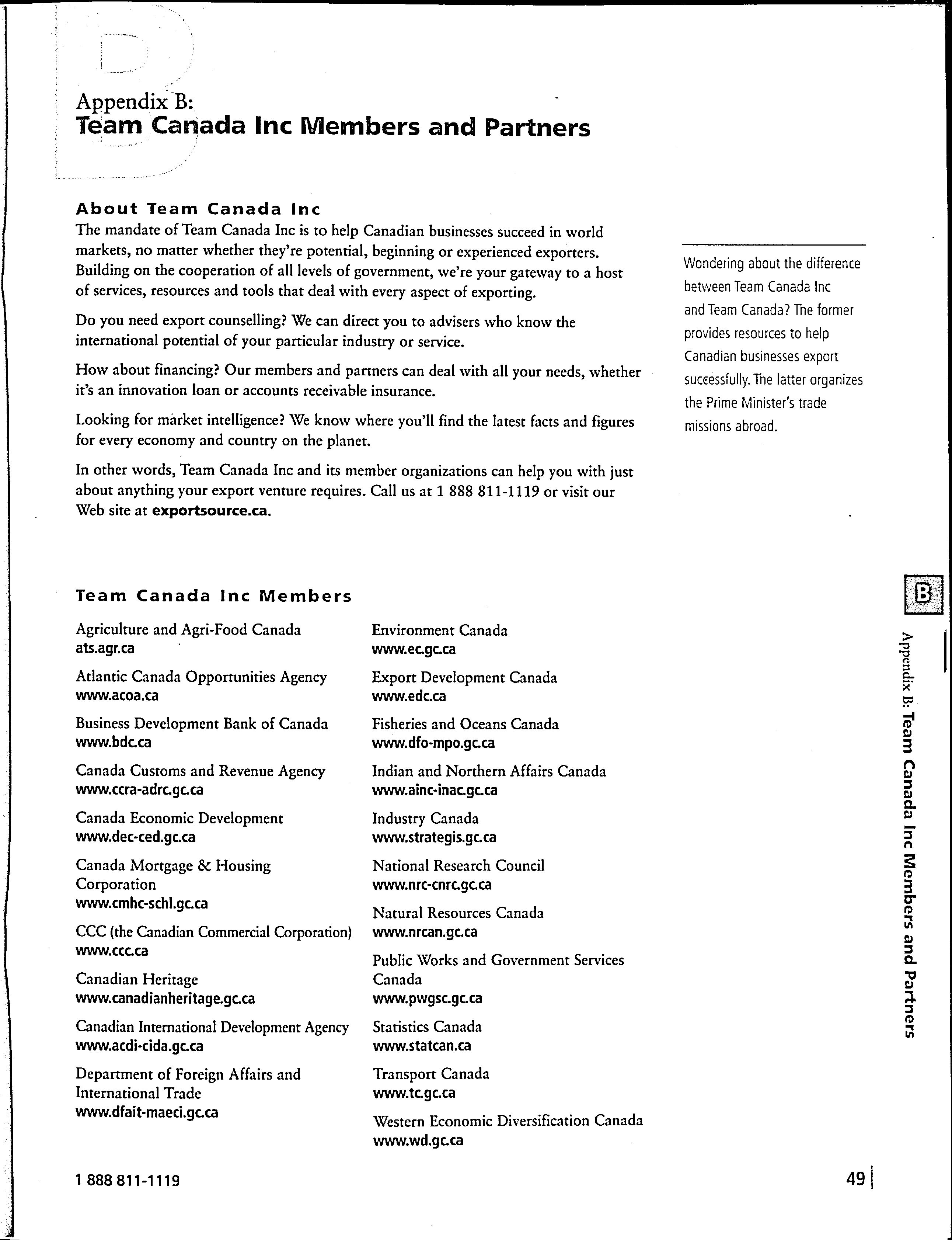 Appendix B:
Team Canada Inc Members and Partners

About Team Canada Inc

The mandate of Team Canada Inc is to help Canadian businesses succeed in world markets, no matter whether they're potential, beginning or experienced exporters. Building on the cooperation of all levels of government, we're your gateway to a host of services, resources and tools that deal with every aspect of exporting.

Do you need export counselling? We can direct you to advisers who know the international potential of your particular industry or service.

How about financing? Our members and partners can deal with all your needs, whether it's an innovation loan or accounts receivable insurance.

Looking for market intelligence? We know where you'll find the latest facts and figures for every economy and country on the planet.

In other words, Team Canada Inc and its member organizations can help you with just about anything your export venture requires. Call us at 1 888 811-1119 or visit our Web site at exportsource.ca.

Wondering about the difference between Team Canada Inc and Team Canada? The former provides resources to help Canadian businesses export successfully. The latter organizes the Prime Minister's trade missions abroad.

Team Canada Inc Members

Agriculture and Agri-Food Canada
ats.agr.ca

Atlantic Canada Opportunities Agency
www.acoa.ca

Business Development Bank of Canada
www.bdc.ca

Canada Customs and Revenue Agency
www.ccra-adrc.gc.ca

Canada Economic Development
www.dec-ced.gc.ca

Canada Mortgage & Housing Corporation
www.cmhc-schl.gc.ca

CCC (the Canadian Commercial Corporation)
www.ccc.ca

Canadian Heritage
www.canadianheritage.gc.ca

Canadian International Development Agency
www.acdi-cida.gc.ca

Department of Foreign Affairs and International Trade
www.dfait-maeci.gc.ca

Environment Canada
www.ec.gc.ca

Export Development Canada
www.edc.ca

Fisheries and Oceans Canada
www.dfo-mpo.gc.ca

Indian and Northern Affairs Canada
www.ainc-inac.gc.ca

Industry Canada
www.strategis.gc.ca

National Research Council
www.nrc-cnrc.gc.ca

Natural Resources Canada
www.nrcan.gc.ca

Public Works and Government Services Canada
www.pwgsc.gc.ca

Statistics Canada
www.statcan.ca

Transport Canada
www.tc.gc.ca

Western Economic Diversification Canada
www.wd.gc.ca

B
Appendix B: Team Canada Inc Members and Partners

1 888 811-1119
49